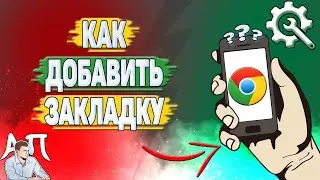 КАК
ДОБАВИТЬ
ЗАКЛАДКУ

???

АП